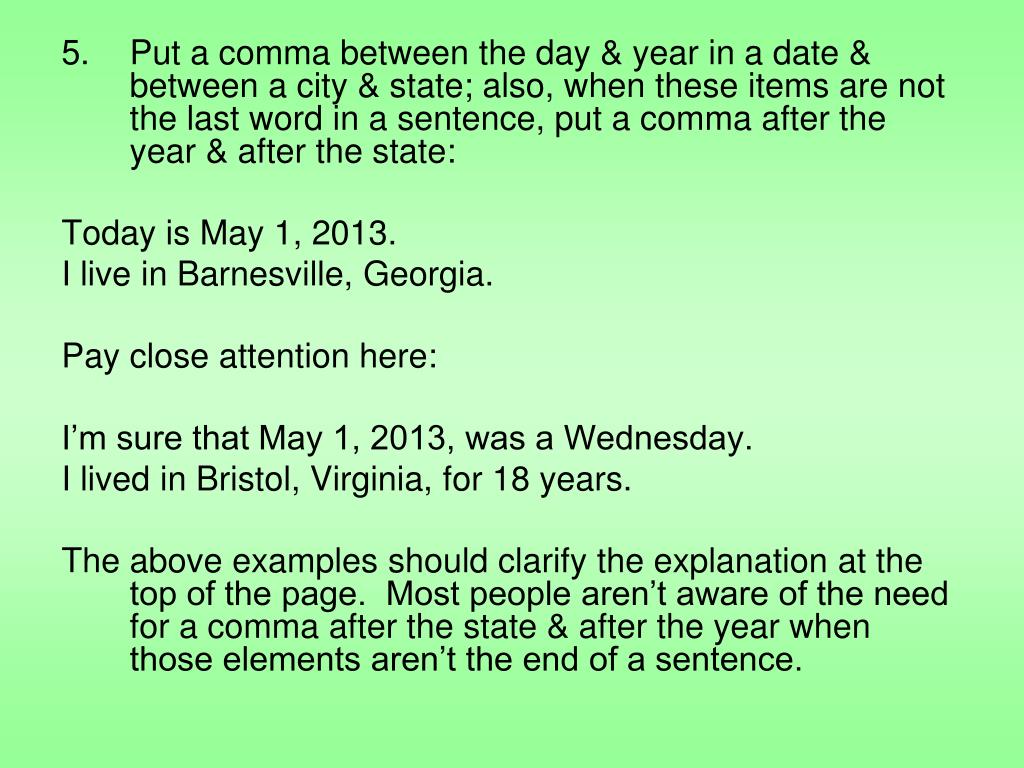 5. Put a comma between the day & year in a date & between a city & state; also, when these items are not the last word in a sentence, put a comma after the year & after the state:

Today is May 1, 2013.
I live in Barnesville, Georgia.

Pay close attention here:

I’m sure that May 1, 2013, was a Wednesday.
I lived in Bristol, Virginia, for 18 years.

The above examples should clarify the explanation at the top of the page. Most people aren’t aware of the need for a comma after the state & after the year when those elements aren’t the end of a sentence.